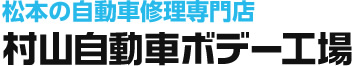 松本の自動車修理専門店
村山自動車ボデー工場